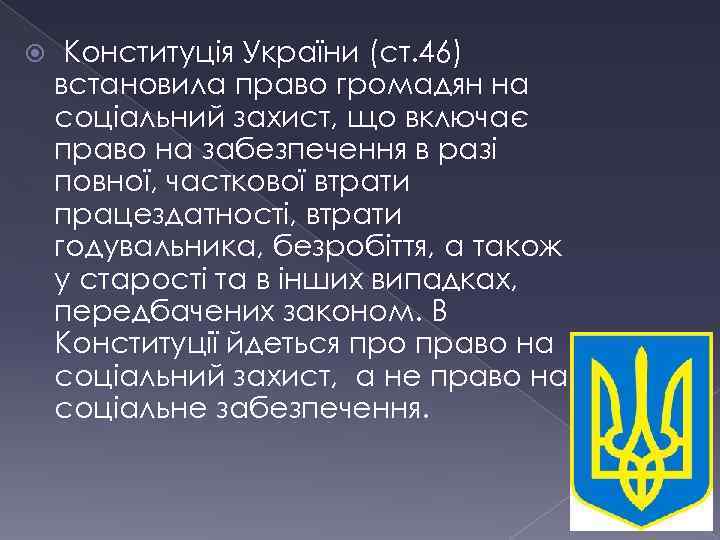 Конституція України (ст.46) встановила право громадян на соціальний захист, що включає право на забезпечення в разі повної, часткової втрати працездатності, втрати годувальника, безробіття, а також у старості та в інших випадках, передбачених законом. В Конституції йдеться про право на соціальний захист, а не право на соціальне забезпечення.